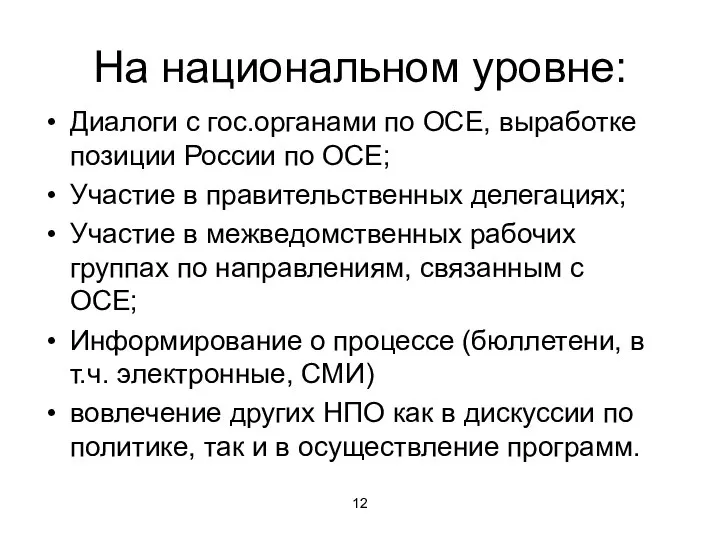 На национальном уровне:

• Диалоги с гос.органами по ОСЕ, выработке позиции России по ОСЕ;
• Участие в правительственных делегациях;
• Участие в межведомственных рабочих группах по направлениям, связанным с ОСЕ;
• Информирование о процессе (бюллетени, в т.ч. электронные, СМИ)
• вовлечение других НПО как в дискуссии по политике, так и в осуществление программ.

12